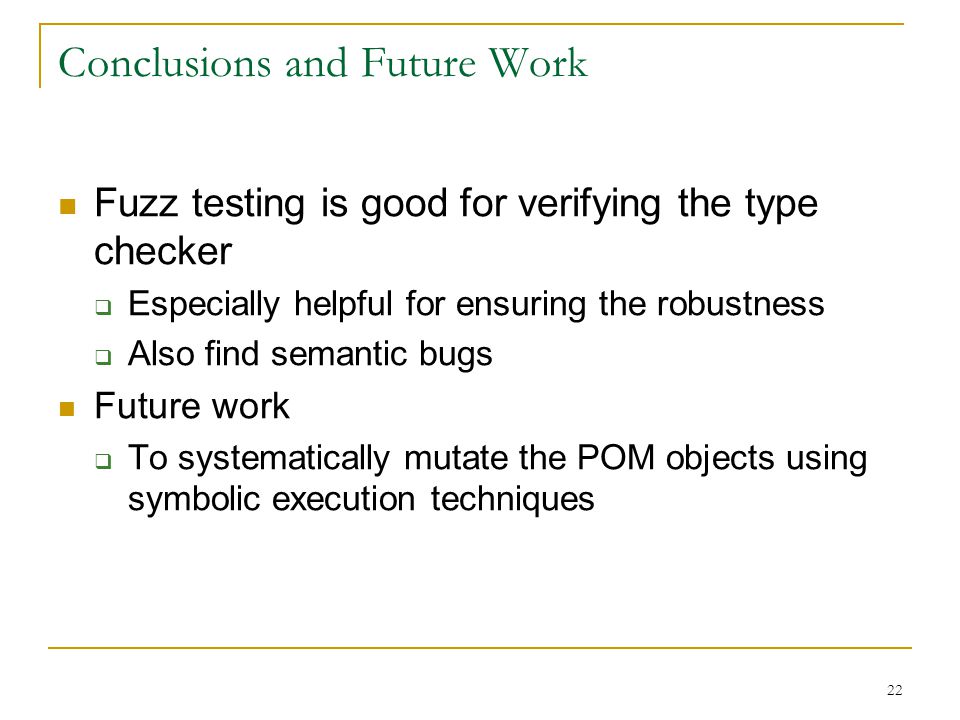 Conclusions and Future Work

Fuzz testing is good for verifying the type checker

Especially helpful for ensuring the robustness

Also find semantic bugs

Future work

To systematically mutate the POM objects using symbolic execution techniques

22